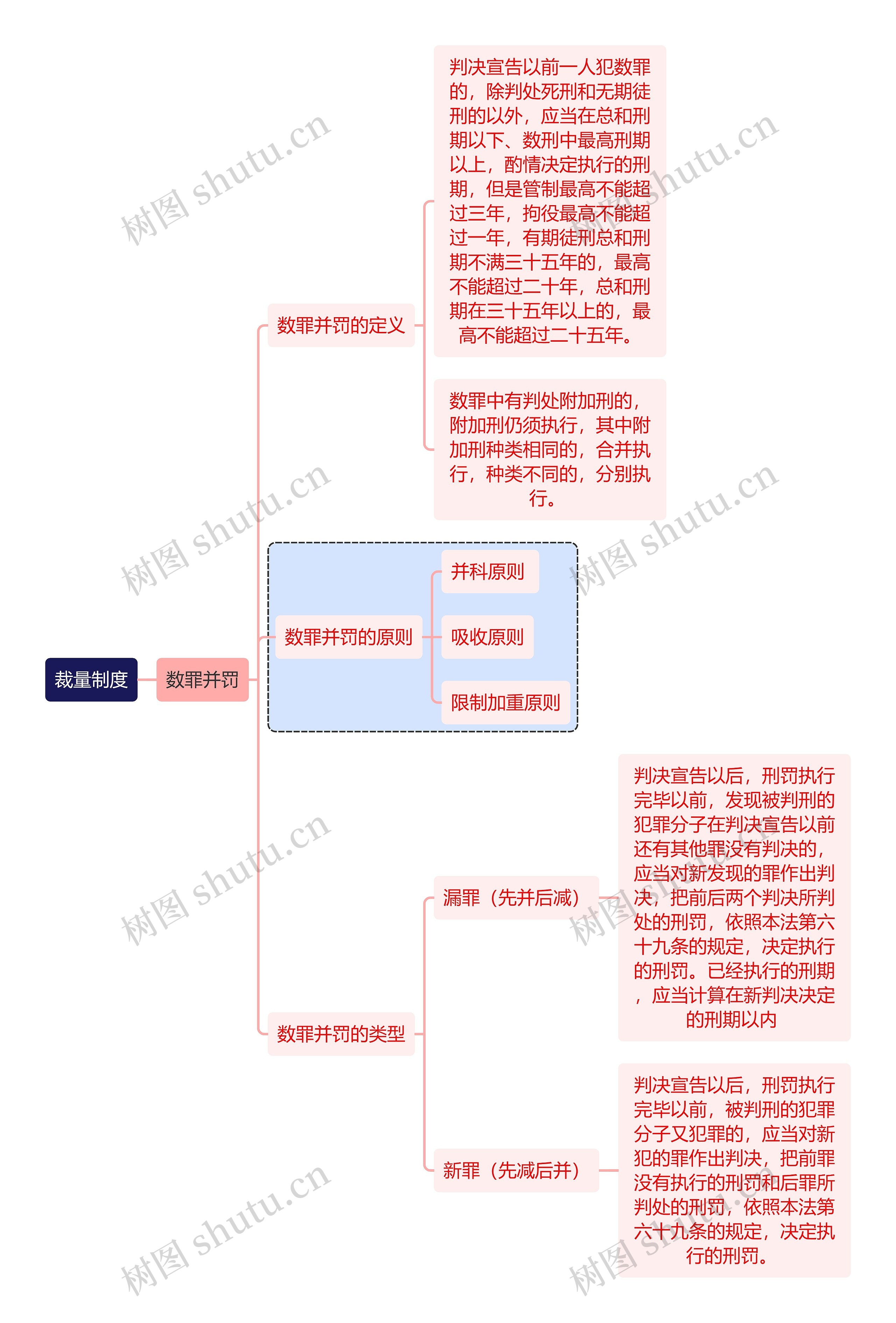 裁量制度

数罪并罚

数罪并罚的定义

判决宣告以前一人犯数罪的，除判处死刑和无期徒刑的以外，应当在总和刑期以下、数刑中最高刑期以上，酌情决定执行的刑期，但是管制最高不能超过三年，拘役最高不能超过一年，有期徒刑总和刑期不满三十五年的，最高不能超过二十年，总和刑期在三十五年以上的，最高不能超过二十五年。

数罪中有判处附加刑的，附加刑仍须执行，其中附加刑种类相同的，合并执行，种类不同的，分别执行。

数罪并罚的原则

并科原则

吸收原则

限制加重原则

数罪并罚的类型

漏罪（先并后减）

判决宣告以后，刑罚执行完毕以前，发现被判刑的犯罪分子在判决宣告以前还有其他罪没有判决的，应当对新发现的罪作出判决，把前后两个判决所判处的刑罚，依照本法第六十九条的规定，决定执行的刑罚。已经执行的刑期，应当计算在新判决决定的刑期以内

新罪（先减后并）

判决宣告以后，刑罚执行完毕以前，被判刑的犯罪分子又犯罪的，应当对新犯的罪作出判决，把前罪没有执行的刑罚和后罪所判处的刑罚，依照本法第六十九条的规定，决定执行的刑罚。

树图 shutu.cn